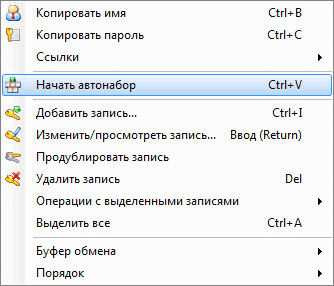 Копировать имя Ctrl+B
Копировать пароль Ctrl+C
Ссылки
Начать автонабор Ctrl+V
Добавить запись... Ctrl+I
Изменить/просмотреть запись... Ввод (Return)
Продублировать запись
Удалить запись Del
Операции с выделенными записями
Выделить все Ctrl+A
Буфер обмена
Порядок